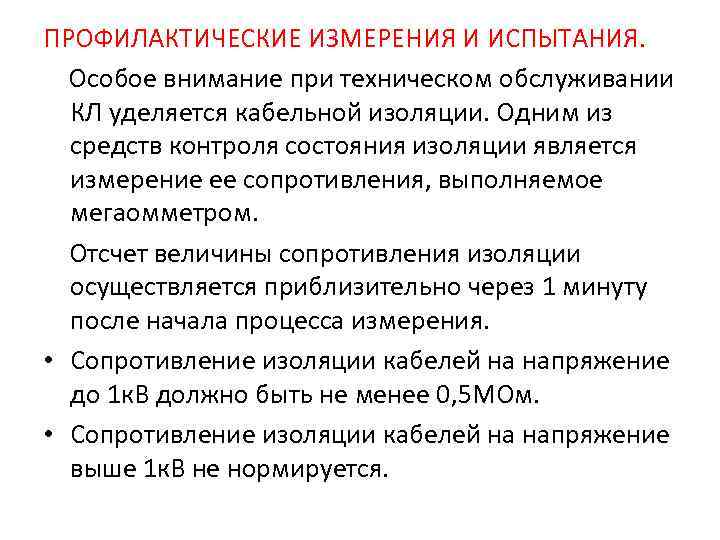 ПРОФИЛАКТИЧЕСКИЕ ИЗМЕРЕНИЯ И ИСПЫТАНИЯ.

Особое внимание при техническом обслуживании КЛ уделяется кабельной изоляции. Одним из средств контроля состояния изоляции является измерение ее сопротивления, выполняемое мегаомметром.

Отсчет величины сопротивления изоляции осуществляется приблизительно через 1 минуту после начала процесса измерения.

• Сопротивление изоляции кабелей на напряжение до 1кВ должно быть не менее 0,5МОм.
• Сопротивление изоляции кабелей на напряжение выше 1кВ не нормируется.